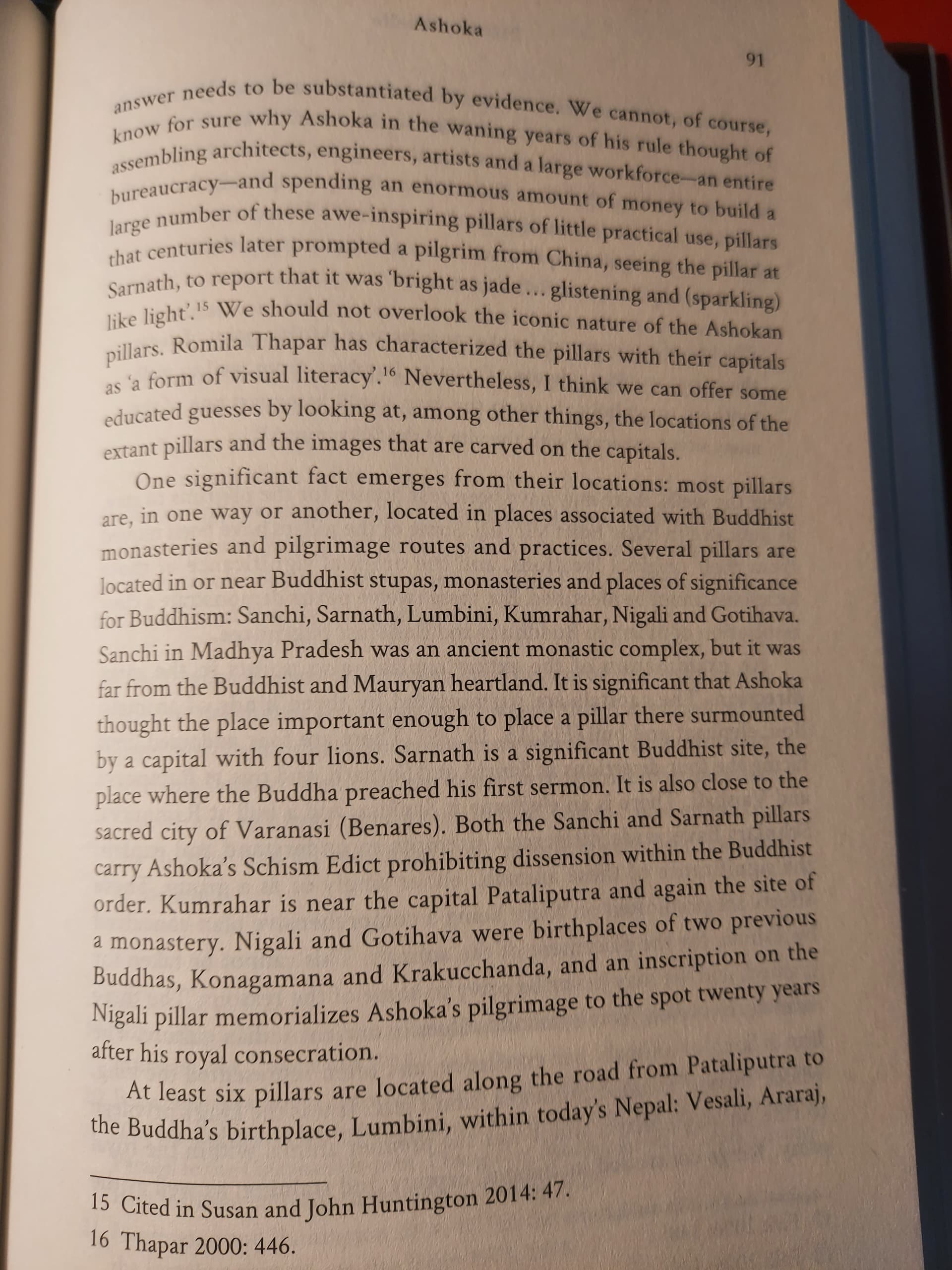 Ashoka

91

answer needs to be substantiated by evidence. We cannot, of course, know for sure why Ashoka in the waning years of his rule thought of assembling architects, engineers, artists and a large workforce—an entire bureaucracy—and spending an enormous amount of money to build a large number of these awe-inspiring pillars of little practical use, pillars that centuries later prompted a pilgrim from China, seeing the pillar at Sarnath, to report that it was 'bright as jade … glistening and (sparkling) like light'.$^{15}$ We should not overlook the iconic nature of the Ashokan pillars. Romila Thapar has characterized the pillars with their capitals as 'a form of visual literacy'.$^{16}$ Nevertheless, I think we can offer some educated guesses by looking at, among other things, the locations of the extant pillars and the images that are carved on the capitals.

One significant fact emerges from their locations: most pillars are, in one way or another, located in places associated with Buddhist monasteries and pilgrimage routes and practices. Several pillars are located in or near Buddhist stupas, monasteries and places of significance for Buddhism: Sanchi, Sarnath, Lumbini, Kumrahar, Nigali and Gotihava. Sanchi in Madhya Pradesh was an ancient monastic complex, but it was far from the Buddhist and Mauryan heartland. It is significant that Ashoka thought the place important enough to place a pillar there surmounted by a capital with four lions. Sarnath is a significant Buddhist site, the place where the Buddha preached his first sermon. It is also close to the sacred city of Varanasi (Benares). Both the Sanchi and Sarnath pillars carry Ashoka's Schism Edict prohibiting dissension within the Buddhist order. Kumrahar is near the capital Pataliputra and again the site of a monastery. Nigali and Gotihava were birthplaces of two previous Buddhas, Konagamana and Krakucchanda, and an inscription on the Nigali pillar memorializes Ashoka's pilgrimage to the spot twenty years after his royal consecration.

At least six pillars are located along the road from Pataliputra to the Buddha's birthplace, Lumbini, within today's Nepal: Vesali, Araraj,

15 Cited in Susan and John Huntington 2014: 47.

16 Thapar 2000: 446.